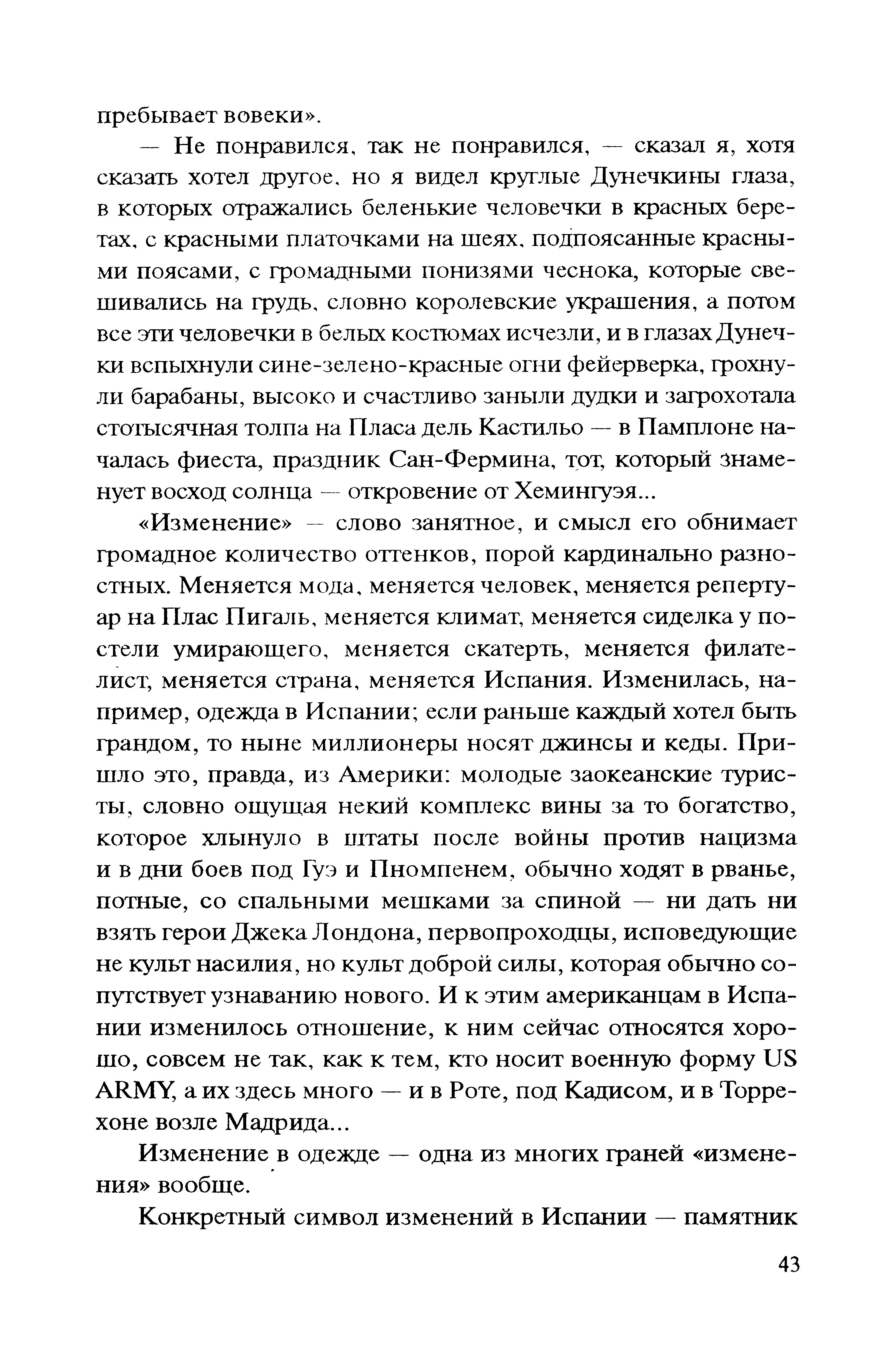 пребывает вовеки».

— Не понравился, так не понравился, — сказал я, хотя сказать хотел другое, но я видел круглые Дунечкины глаза, в которых отражались беленькие человечки в красных беретах, с красными платочками на шеях, подпоясанные красными поясами, с громадными понизями чеснока, которые свешивались на грудь, словно королевские украшения, а потом все эти человечки в белых костюмах исчезли, и в глазах Дунечки вспыхнули сине-зелено-красные огни фейерверка, грохнули барабаны, высоко и счастливо заныли дудки и загрохотала стотысячная толпа на Пласа дель Кастильо — в Памплоне началась фиеста, праздник Сан-Фермина, тот, который знаменует восход солнца — откровение от Хемингуэя...

«Изменение» — слово занятное, и смысл его обнимает громадное количество оттенков, порой кардинально разностных. Меняется мода, меняется человек, меняется репертуар на Плас Пигаль, меняется климат, меняется сиделка у постели умирающего, меняется скатерть, меняется филателист, меняется страна, меняется Испания. Изменилась, например, одежда в Испании; если раньше каждый хотел быть грандом, то ныне миллионеры носят джинсы и кеды. Пришло это, правда, из Америки: молодые заокеанские туристы, словно ощущая некий комплекс вины за то богатство, которое хлынуло в штаты после войны против нацизма и в дни боев под Гуэ и Пномпенем, обычно ходят в рванье, потные, со спальными мешками за спиной — ни дать ни взять герои Джека Лондона, первопроходцы, исповедующие не культ насилия, но культ доброй силы, которая обычно сопутствует узнаванию нового. И к этим американцам в Испании изменилось отношение, к ним сейчас относятся хорошо, совсем не так, как к тем, кто носит военную форму US ARMY, а их здесь много — и в Роте, под Кадисом, и в Торрехоне возле Мадрида...

Изменение в одежде — одна из многих граней «изменения» вообще.

Конкретный символ изменений в Испании — памятник

43